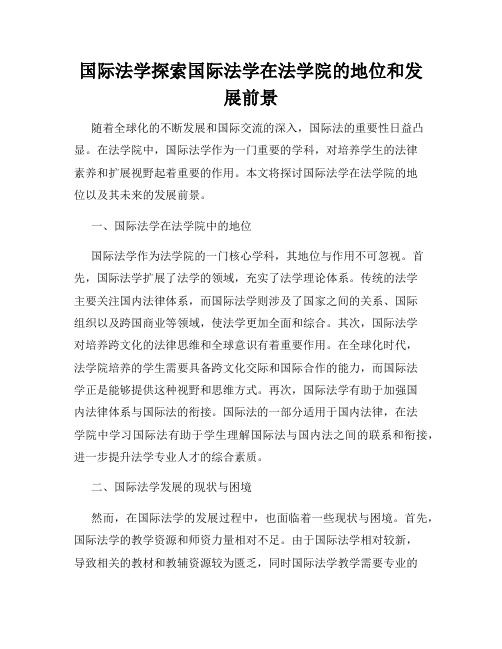 国际法学探索国际法学在法学院的地位和发展前景

随着全球化的不断发展和国际交流的深入，国际法的重要性日益凸显。在法学院中，国际法学作为一门重要的学科，对培养学生的法律素养和扩展视野起着重要的作用。本文将探讨国际法学在法学院的地位以及其未来的发展前景。

一、国际法学在法学院中的地位

国际法学作为法学院的一门核心学科，其地位与作用不可忽视。首先，国际法学扩展了法学的领域，充实了法学理论体系。传统的法学主要关注国内法律体系，而国际法学则涉及了国家之间的关系、国际组织以及跨国商业等领域，使法学更加全面和综合。其次，国际法学对培养跨文化的法律思维和全球意识有着重要作用。在全球化时代，法学院培养的学生需要具备跨文化交际和国际合作的能力，而国际法学正是能够提供这种视野和思维方式。再次，国际法学有助于加强国内法律体系与国际法的衔接。国际法的一部分适用于国内法律，在法学院中学习国际法有助于学生理解国际法与国内法之间的联系和衔接，进一步提升法学专业人才的综合素质。

二、国际法学发展的现状与困境

然而，在国际法学的发展过程中，也面临着一些现状与困境。首先，国际法学的教学资源和师资力量相对不足。由于国际法学相对较新，导致相关的教材和教辅资源较为匮乏，同时国际法学教学需要专业的